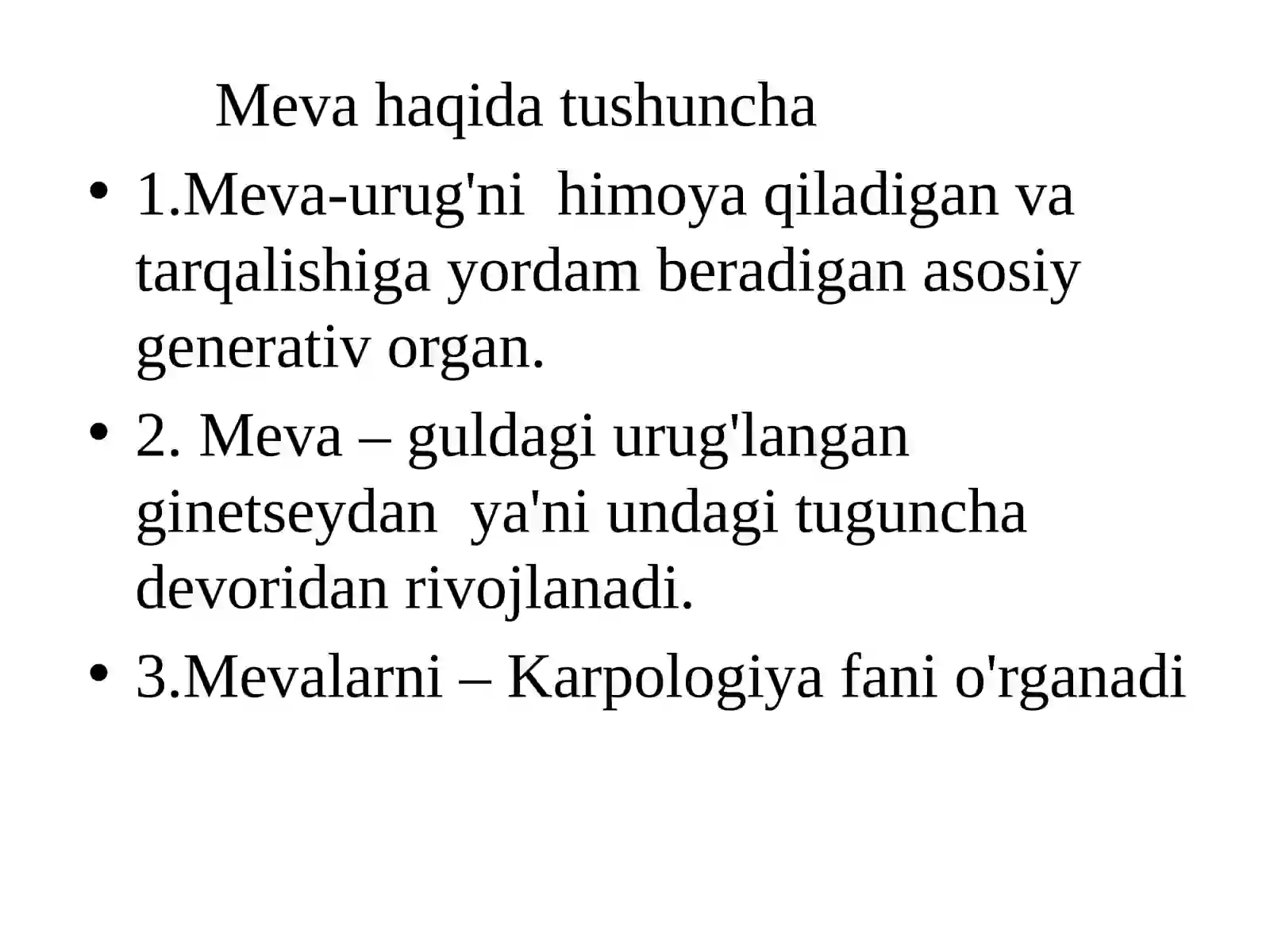 Meva haqida tushuncha

• 1.Meva-urug'ni himoya qiladigan va tarqalishiga yordam beradigan asosiy generativ organ.

• 2. Meva – guldagi urug'langan ginetseydan ya'ni undagi tuguncha devoridan rivojlanadi.

• 3.Mevalarni – Karpologiya fani o'rganadi